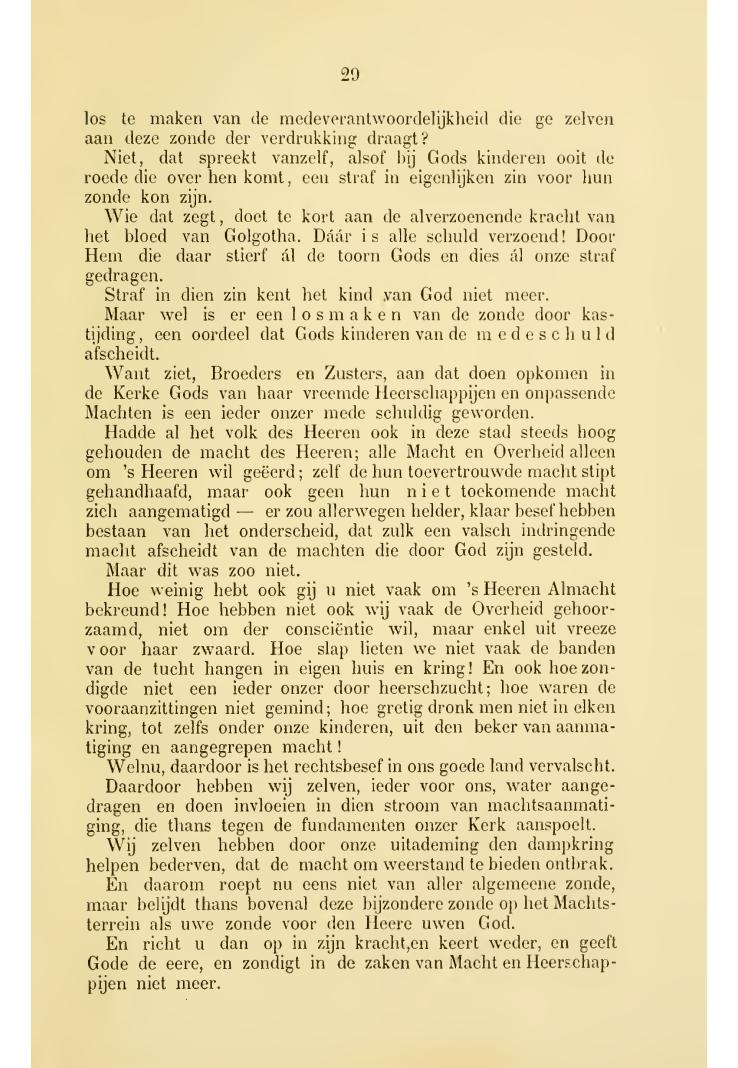 29

los te maken van de medeverantwoordelijkheid die ge zelven aan deze zonde der verdrukking draagt?

Niet, dat spreekt vanzelf, alsof bij Gods kinderen ooit de roede die over hen komt, een straf in eigenlijken zin voor hun zonde kon zijn.

Wie dat zegt, doet te kort aan de alverzoenende kracht van het bloed van Golgotha. Dáár is alle schuld verzoend! Door Hem die daar stierf ál de toorn Gods en dies ál onze straf gedragen.

Straf in dien zin kent het kind van God niet meer.

Maar wel is er een losmaken van de zonde door kastijding, een oordeel dat Gods kinderen van de medeschuld afscheidt.

Want ziet, Broeders en Zusters, aan dat doen opkomen in de Kerke Gods van haar vreemde Heerschappijen en onpassende Machten is een ieder onzer mede schuldig geworden.

Hadde al het volk des Heeren ook in deze stad steeds hoog gehouden de macht des Heeren; alle Macht en Overheid alleen om 's Heeren wil geëerd; zelf de hun toevertrouwde macht stipt gehandhaafd, maar ook geen hun niet toekomende macht zich aangematigd — er zou allerwegen helder, klaar besef hebben bestaan van het onderscheid, dat zulk een valsch indringende macht afscheidt van de machten die door God zijn gesteld.

Maar dit was zoo niet.

Hoe weinig hebt ook gij u niet vaak om 's Heeren Almacht bekreund! Hoe hebben niet ook wij vaak de Overheid gehoorzaamd, niet om der consciëntie wil, maar enkel uit vreeze voor haar zwaard. Hoe slap lieten we niet vaak de banden van de tucht hangen in eigen huis en kring! En ook hoe zondigde niet een ieder onzer door heerschzucht; hoe waren de vooraanzittingen niet gemind; hoe gretig dronk men niet in elken kring, tot zelfs onder onze kinderen, uit den beker van aanmatiging en aangegrepen macht!

Welnu, daardoor is het rechtsbesef in ons goede land vervalscht.

Daardoor hebben wij zelven, ieder voor ons, water aangedragen en doen invloeien in dien stroom van machtsaanmatiging, die thans tegen de fundamenten onzer Kerk aanspoelt.

Wij zelven hebben door onze uitademing den dampkring helpen bederven, dat de macht om weerstand te bieden ontbrak.

En daarom roept nu eens niet van aller algemeene zonde, maar belijdt thans bovenal deze bijzondere zonde op het Machtsterrein als uwe zonde voor den Heere uwen God.

En richt u dan op in zijn kracht,en keert weder, en geeft Gode de eere, en zondigt in de zaken van Macht en Heerschappijen niet meer.